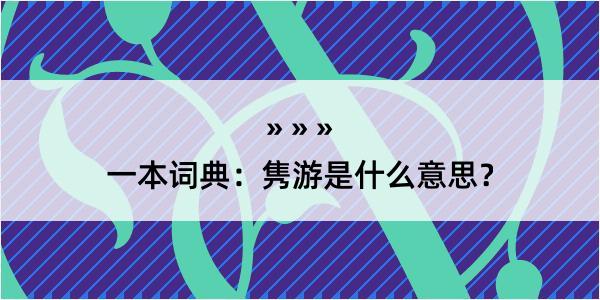 » » »

一本词典：隽游是什么意思？